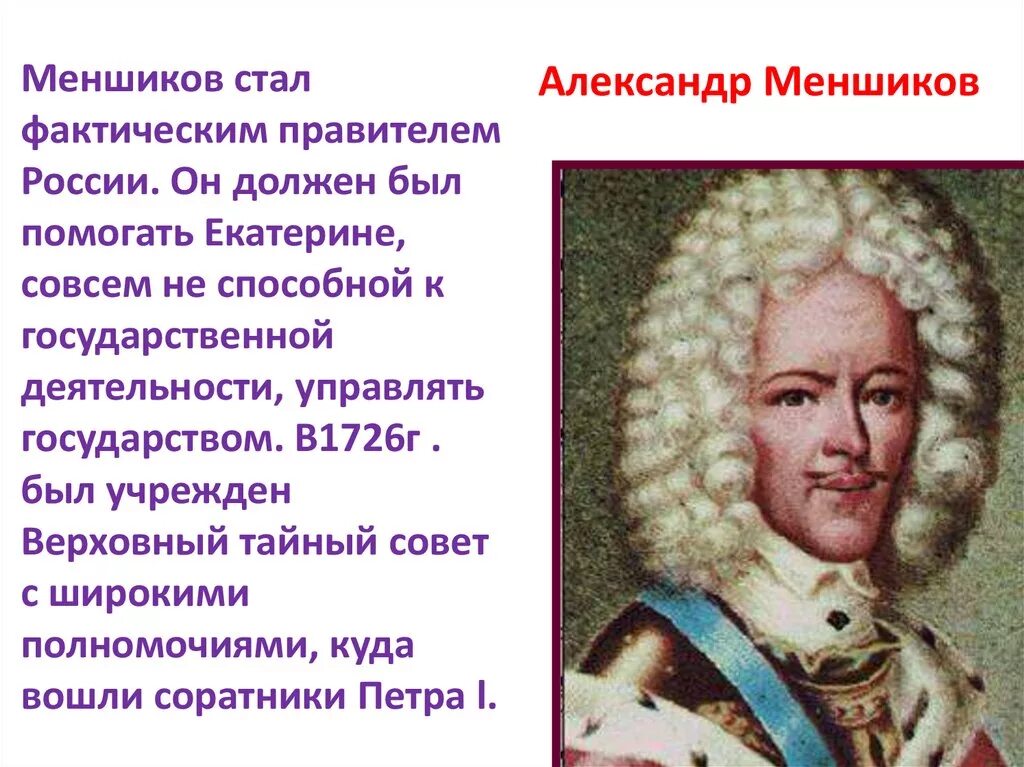 Меншиков стал фактическим правителем России. Он должен был помогать Екатерине, совсем не способной к государственной деятельности, управлять государством. В1726г . был учрежден Верховный тайный совет с широкими полномочиями, куда вошли соратники Петра I.

Александр Меншиков